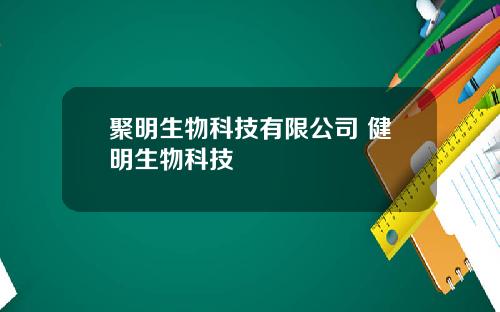 聚明生物科技有限公司 健明生物科技